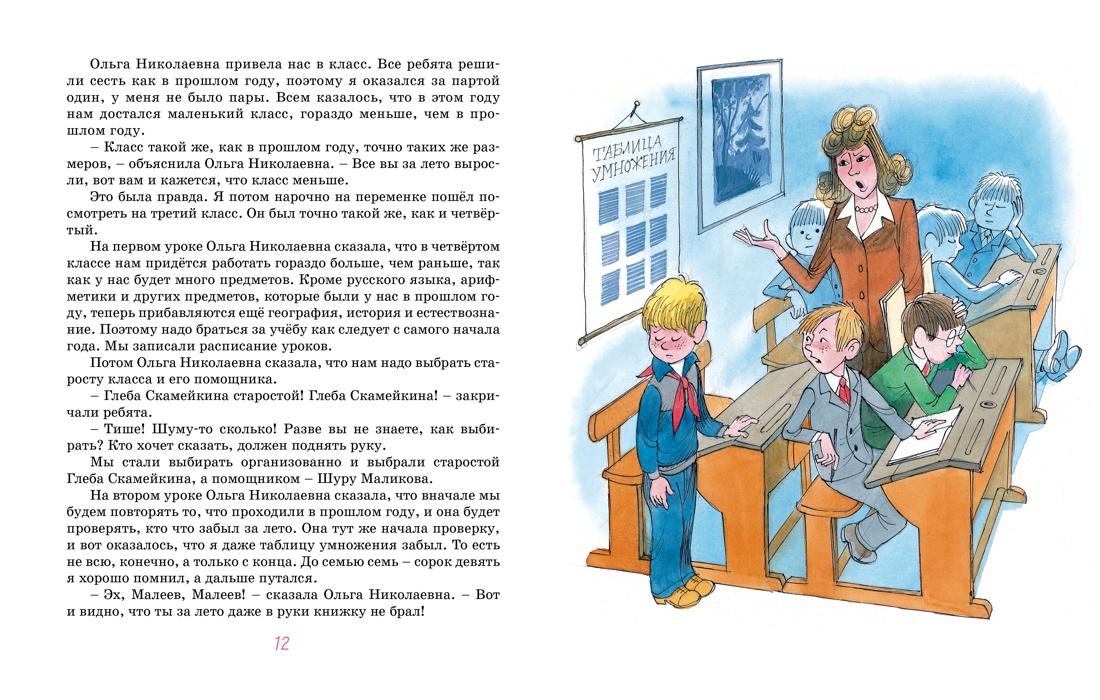 Ольга Николаевна привела нас в класс. Все ребята решили сесть как в прошлом году, поэтому я оказался за партой один, у меня не было пары. Всем казалось, что в этом году нам достался маленький класс, гораздо меньше, чем в прошлом году.

– Класс такой же, как в прошлом году, точно таких же размеров, – объяснила Ольга Николаевна. – Все вы за лето выросли, вот вам и кажется, что класс меньше.

Это была правда. Я потом нарочно на переменке пошёл посмотреть на третий класс. Он был точно такой же, как и четвёртый.

На первом уроке Ольга Николаевна сказала, что в четвёртом классе нам придётся работать гораздо больше, чем раньше, так как у нас будет много предметов. Кроме русского языка, арифметики и других предметов, которые были у нас в прошлом году, теперь прибавляются ещё география, история и естествознание. Поэтому надо браться за учёбу как следует с самого начала года. Мы записали расписание уроков.

Потом Ольга Николаевна сказала, что нам надо выбрать старосту класса и его помощника.

– Глеба Скамейкина старостой! Глеба Скамейкина! – закричали ребята.

– Тише! Шуму-то сколько! Разве вы не знаете, как выбирать? Кто хочет сказать, должен поднять руку.

Мы стали выбирать организованно и выбрали старостой Глеба Скамейкина, а помощником – Шуру Маликова.

На втором уроке Ольга Николаевна сказала, что вначале мы будем повторять то, что проходили в прошлом году, и она будет проверять, кто что забыл за лето. Она тут же начала проверку, и вот оказалось, что я даже таблицу умножения забыл. То есть не всю, конечно, а только с конца. До семью семь – сорок девять я хорошо помнил, а дальше путался.

– Эх, Малеев, Малеев! – сказала Ольга Николаевна. – Вот и видно, что ты за лето даже в руки книжку не брал!

12

ТАБЛИЦА УМНОЖЕНИЯ